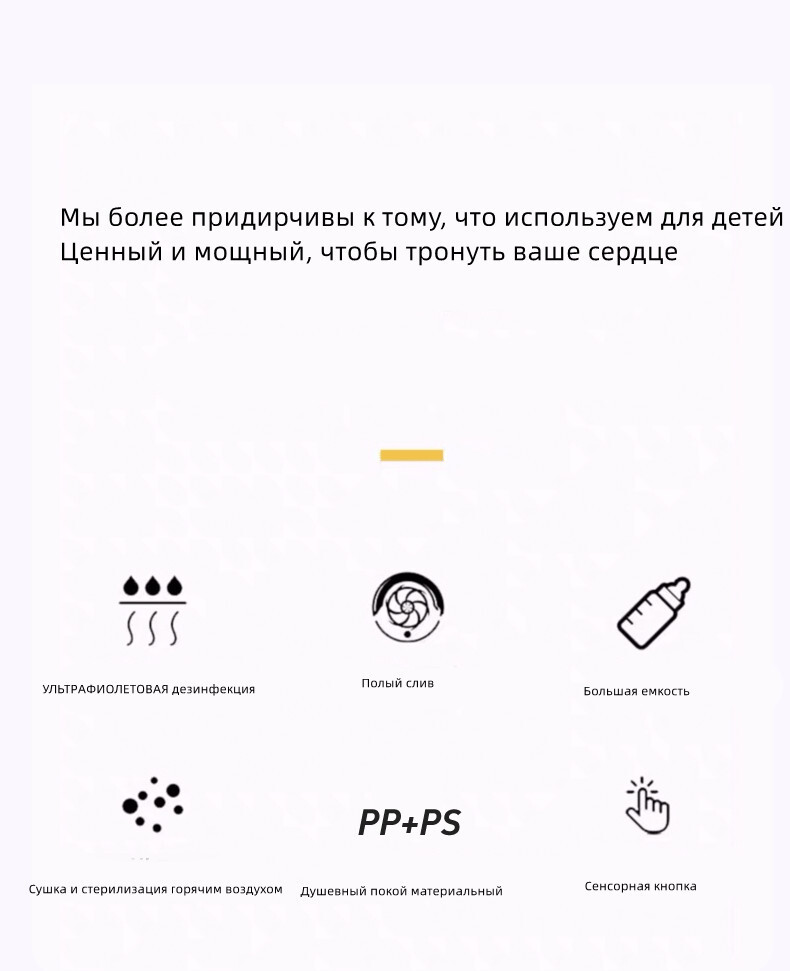 Мы более придирчивы к тому, что используем для детей
Ценный и мощный, чтобы тронуть ваше сердце

УЛЬТРАФИОЛЕТОВАЯ дезинфекция

Полый слив

Большая емкость

Сушка и стерилизация горячим воздухом

PP+PS

Душевный покой материальный

Сенсорная кнопка